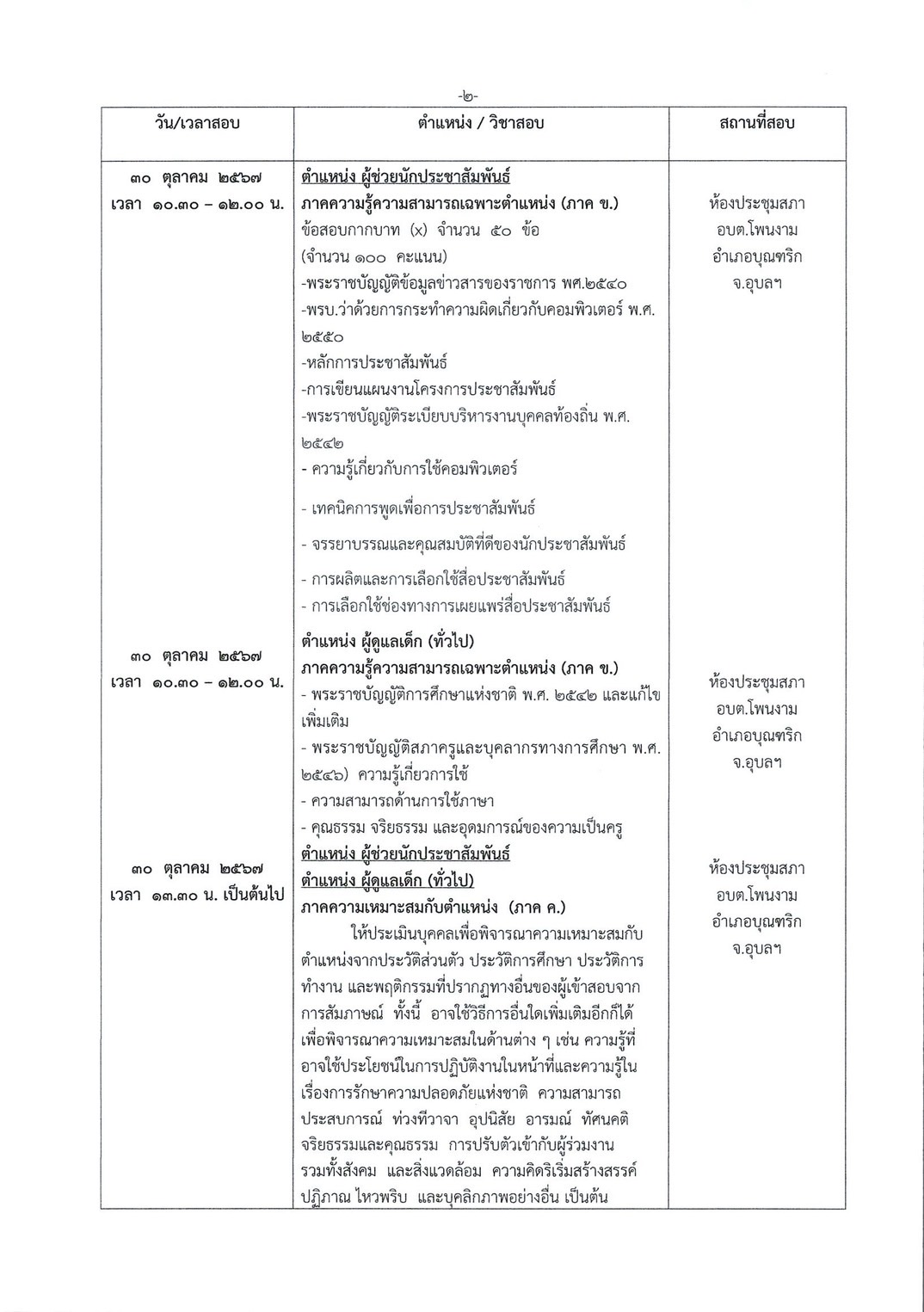 -๒-

| วัน/เวลาสอบ | ตำแหน่ง / วิชาสอบ | สถานที่สอบ |
|---|---|---|
| ๓๐ ตุลาคม ๒๕๖๗ เวลา ๑๐.๓๐ – ๑๒.๐๐ น. | ตำแหน่ง ผู้ช่วยนักประชาสัมพันธ์ ภาคความรู้ความสามารถเฉพาะตำแหน่ง (ภาค ข.) ข้อสอบกากบาท (x) จำนวน ๕๐ ข้อ (จำนวน ๑๐๐ คะแนน) -พระราชบัญญัติข้อมูลข่าวสารของราชการ พศ.๒๕๔๐ -พรบ.ว่าด้วยการกระทำความผิดเกี่ยวกับคอมพิวเตอร์ พ.ศ. ๒๕๕๐ -หลักการประชาสัมพันธ์ -การเขียนแผนงานโครงการประชาสัมพันธ์ -พระราชบัญญัติระเบียบบริหารงานบุคคลท้องถิ่น พ.ศ. ๒๕๔๒ - ความรู้เกี่ยวกับการใช้คอมพิวเตอร์ - เทคนิคการพูดเพื่อการประชาสัมพันธ์ - จรรยาบรรณและคุณสมบัติที่ดีของนักประชาสัมพันธ์ - การผลิตและการเลือกใช้สื่อประชาสัมพันธ์ - การเลือกใช้ช่องทางการเผยแพร่สื่อประชาสัมพันธ์ | ห้องประชุมสภา อบต.โพนงาม อำเภอบุณฑริก จ.อุบลฯ |
| ๓๐ ตุลาคม ๒๕๖๗ เวลา ๑๐.๓๐ – ๑๒.๐๐ น. | ตำแหน่ง ผู้ดูแลเด็ก (ทั่วไป) ภาคความรู้ความสามารถเฉพาะตำแหน่ง (ภาค ข.) - พระราชบัญญัติการศึกษาแห่งชาติ พ.ศ. ๒๕๔๒ และแก้ไขเพิ่มเติม - พระราชบัญญัติสภาครูและบุคลากรทางการศึกษา พ.ศ. ๒๕๔๖) ความรู้เกี่ยวการใช้ - ความสามารถด้านการใช้ภาษา - คุณธรรม จริยธรรม และอุดมการณ์ของความเป็นครู | ห้องประชุมสภา อบต.โพนงาม อำเภอบุณฑริก จ.อุบลฯ |
| ๓๐ ตุลาคม ๒๕๖๗ เวลา ๑๓.๓๐ น. เป็นต้นไป | ตำแหน่ง ผู้ช่วยนักประชาสัมพันธ์ ตำแหน่ง ผู้ดูแลเด็ก (ทั่วไป) ภาคความเหมาะสมกับตำแหน่ง (ภาค ค.) ให้ประเมินบุคคลเพื่อพิจารณาความเหมาะสมกับตำแหน่งจากประวัติส่วนตัว ประวัติการศึกษา ประวัติการทำงาน และพฤติกรรมที่ปรากฏทางอื่นของผู้เข้าสอบจากการสัมภาษณ์ ทั้งนี้ อาจใช้วิธีการอื่นใดเพิ่มเติมอีกก็ได้ เพื่อพิจารณาความเหมาะสมในด้านต่าง ๆ เช่น ความรู้ที่อาจใช้ประโยชน์ในการปฏิบัติงานในหน้าที่และความรู้ในเรื่องการรักษาความปลอดภัยแห่งชาติ ความสามารถ ประสบการณ์ ท่วงทีวาจา อุปนิสัย อารมณ์ ทัศนคติ จริยธรรมและคุณธรรม การปรับตัวเข้ากับผู้ร่วมงาน รวมทั้งสังคม และสิ่งแวดล้อม ความคิดริเริ่มสร้างสรรค์ ปฏิภาณ ไหวพริบ และบุคลิกภาพอย่างอื่น เป็นต้น | ห้องประชุมสภา อบต.โพนงาม อำเภอบุณฑริก จ.อุบลฯ |